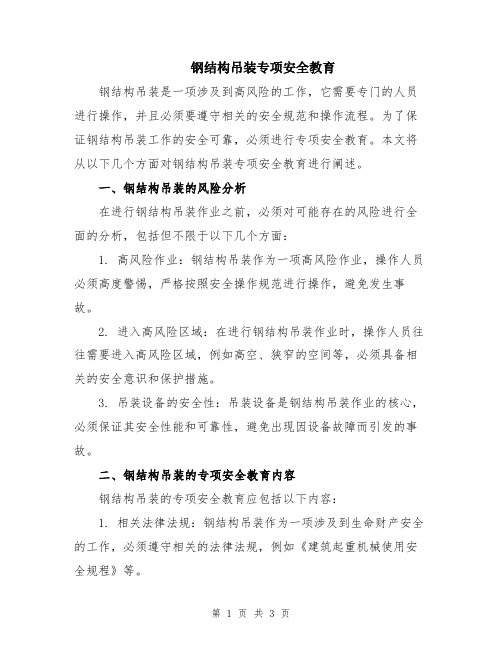 钢结构吊装专项安全教育

钢结构吊装是一项涉及到高风险的工作，它需要专门的人员进行操作，并且必须要遵守相关的安全规范和操作流程。为了保证钢结构吊装工作的安全可靠，必须进行专项安全教育。本文将从以下几个方面对钢结构吊装专项安全教育进行阐述。

一、钢结构吊装的风险分析

在进行钢结构吊装作业之前，必须对可能存在的风险进行全面的分析，包括但不限于以下几个方面：

1. 高风险作业：钢结构吊装作为一项高风险作业，操作人员必须高度警惕，严格按照安全操作规范进行操作，避免发生事故。

2. 进入高风险区域：在进行钢结构吊装作业时，操作人员往往需要进入高风险区域，例如高空、狭窄的空间等，必须具备相关的安全意识和保护措施。

3. 吊装设备的安全性：吊装设备是钢结构吊装作业的核心，必须保证其安全性能和可靠性，避免出现因设备故障而引发的事故。

二、钢结构吊装的专项安全教育内容

钢结构吊装的专项安全教育应包括以下内容：

1. 相关法律法规：钢结构吊装作为一项涉及到生命财产安全的工作，必须遵守相关的法律法规，例如《建筑起重机械使用安全规程》等。

第 1 页 共 3 页